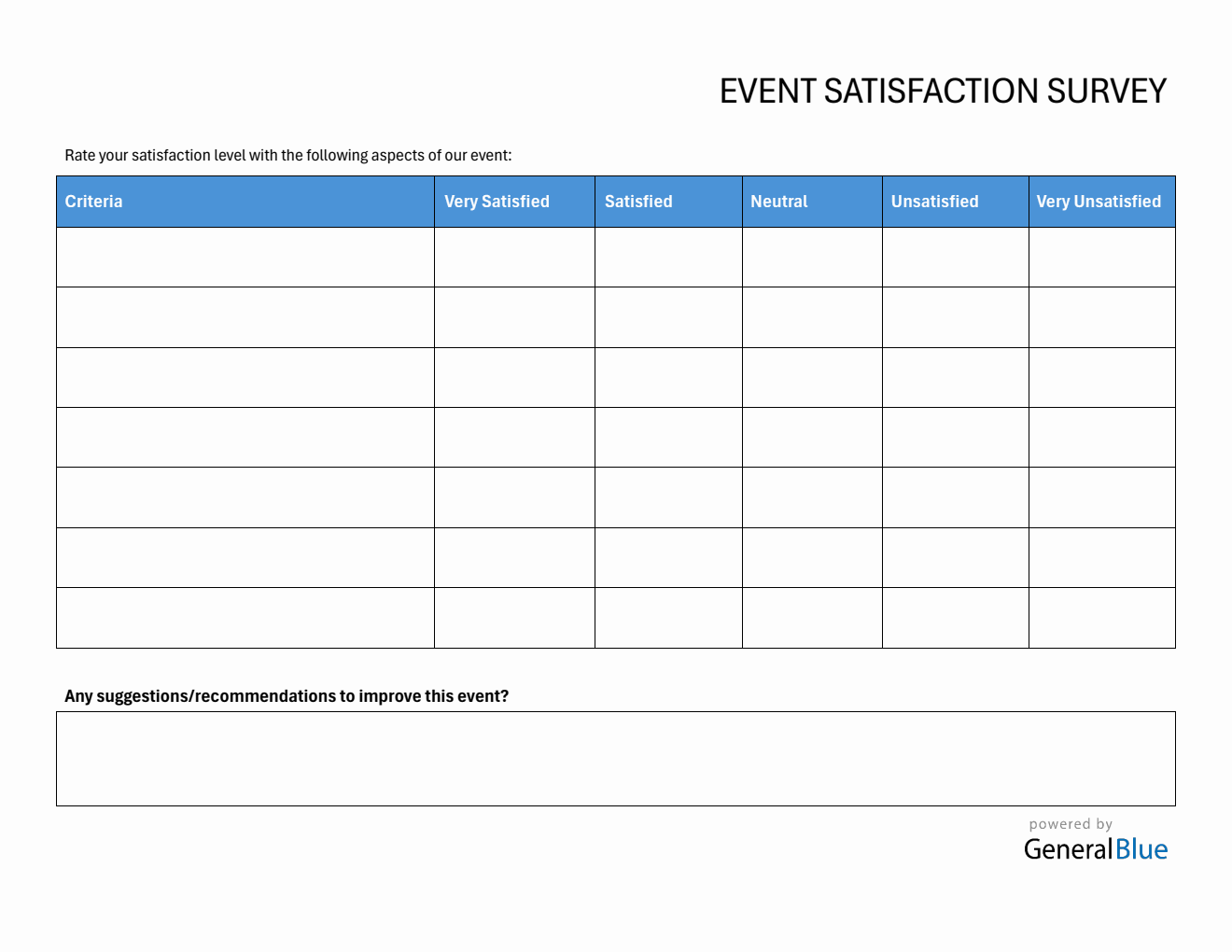 EVENT SATISFACTION SURVEY

Rate your satisfaction level with the following aspects of our event:

| Criteria | Very Satisfied | Satisfied | Neutral | Unsatisfied | Very Unsatisfied |
|---|---|---|---|---|---|
| | | | | | |
| | | | | | |
| | | | | | |
| | | | | | |
| | | | | | |
| | | | | | |
| | | | | | |

Any suggestions/recommendations to improve this event?

powered by
GeneralBlue